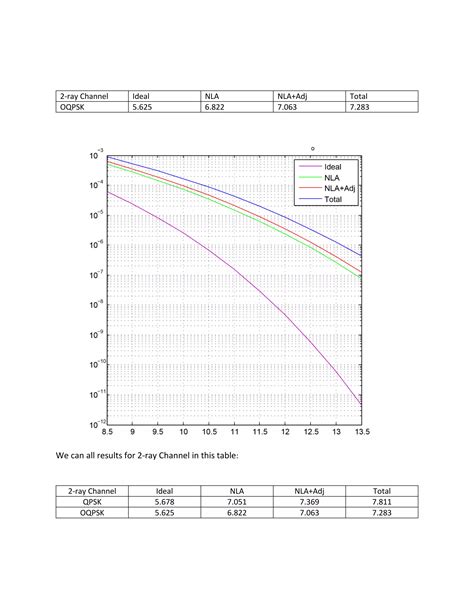 | 2-ray Channel | Ideal | NLA | NLA+Adj | Total |
|---|---|---|---|---|
| OQPSK | 5.625 | 6.822 | 7.063 | 7.283 |

$10^{-3}$
$10^{-4}$
$10^{-5}$
$10^{-6}$
$10^{-7}$
$10^{-8}$
$10^{-9}$
$10^{-10}$
$10^{-11}$
$10^{-12}$

8.5 9 9.5 10 10.5 11 11.5 12 12.5 13 13.5

Ideal
NLA
NLA+Adj
Total

We can all results for 2-ray Channel in this table:

| 2-ray Channel | Ideal | NLA | NLA+Adj | Total |
|---|---|---|---|---|
| QPSK | 5.678 | 7.051 | 7.369 | 7.811 |
| OQPSK | 5.625 | 6.822 | 7.063 | 7.283 |